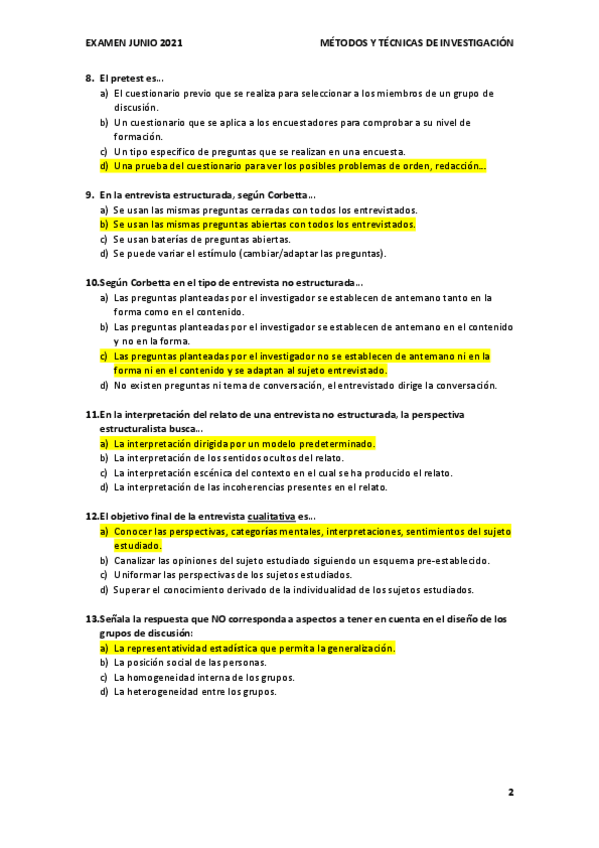 EXAMEN JUNIO 2021

MÉTODOS Y TÉCNICAS DE INVESTIGACIÓN

8. El pretest es…
a) El cuestionario previo que se realiza para seleccionar a los miembros de un grupo de discusión.
b) Un cuestionario que se aplica a los encuestadores para comprobar a su nivel de formación.
c) Un tipo específico de preguntas que se realizan en una encuesta.
d) Una prueba del cuestionario para ver los posibles problemas de orden, redacción…

9. En la entrevista estructurada, según Corbetta…
a) Se usan las mismas preguntas cerradas con todos los entrevistados.
b) Se usan las mismas preguntas abiertas con todos los entrevistados.
c) Se usan baterías de preguntas abiertas.
d) Se puede variar el estímulo (cambiar/adaptar las preguntas).

10. Según Corbetta en el tipo de entrevista no estructurada…
a) Las preguntas planteadas por el investigador se establecen de antemano tanto en la forma como en el contenido.
b) Las preguntas planteadas por el investigador se establecen de antemano en el contenido y no en la forma.
c) Las preguntas planteadas por el investigador no se establecen de antemano ni en la forma ni en el contenido y se adaptan al sujeto entrevistado.
d) No existen preguntas ni tema de conversación, el entrevistado dirige la conversación.

11. En la interpretación del relato de una entrevista no estructurada, la perspectiva estructuralista busca…
a) La interpretación dirigida por un modelo predeterminado.
b) La interpretación de los sentidos ocultos del relato.
c) La interpretación escénica del contexto en el cual se ha producido el relato.
d) La interpretación de las incoherencias presentes en el relato.

12. El objetivo final de la entrevista cualitativa es…
a) Conocer las perspectivas, categorías mentales, interpretaciones, sentimientos del sujeto estudiado.
b) Canalizar las opiniones del sujeto estudiado siguiendo un esquema pre-establecido.
c) Uniformar las perspectivas de los sujetos estudiados.
d) Superar el conocimiento derivado de la individualidad de los sujetos estudiados.

13. Señala la respuesta que NO corresponda a aspectos a tener en cuenta en el diseño de los grupos de discusión:
a) La representatividad estadística que permita la generalización.
b) La posición social de las personas.
c) La homogeneidad interna de los grupos.
d) La heterogeneidad entre los grupos.

2